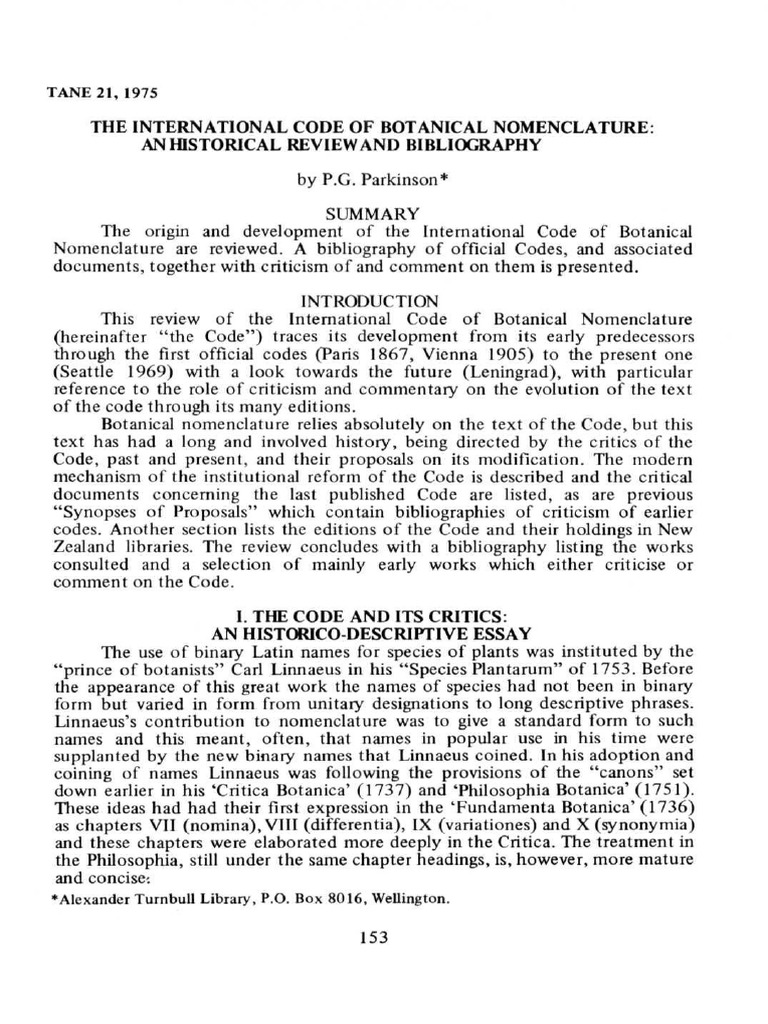 TANE 21, 1975

THE INTERNATIONAL CODE OF BOTANICAL NOMENCLATURE: AN HISTORICAL REVIEW AND BIBLIOGRAPHY

by P.G. Parkinson*

SUMMARY

The origin and development of the International Code of Botanical Nomenclature are reviewed. A bibliography of official Codes, and associated documents, together with criticism of and comment on them is presented.

INTRODUCTION

This review of the International Code of Botanical Nomenclature (hereinafter "the Code") traces its development from its early predecessors through the first official codes (Paris 1867, Vienna 1905) to the present one (Seattle 1969) with a look towards the future (Leningrad), with particular reference to the role of criticism and commentary on the evolution of the text of the code through its many editions.

Botanical nomenclature relies absolutely on the text of the Code, but this text has had a long and involved history, being directed by the critics of the Code, past and present, and their proposals on its modification. The modern mechanism of the institutional reform of the Code is described and the critical documents concerning the last published Code are listed, as are previous "Synopses of Proposals" which contain bibliographies of criticism of earlier codes. Another section lists the editions of the Code and their holdings in New Zealand libraries. The review concludes with a bibliography listing the works consulted and a selection of mainly early works which either criticise or comment on the Code.

I. THE CODE AND ITS CRITICS: AN HISTORICO-DESCRIPTIVE ESSAY

The use of binary Latin names for species of plants was instituted by the "prince of botanists" Carl Linnaeus in his "Species Plantarum" of 1753. Before the appearance of this great work the names of species had not been in binary form but varied in form from unitary designations to long descriptive phrases. Linnaeus's contribution to nomenclature was to give a standard form to such names and this meant, often, that names in popular use in his time were supplanted by the new binary names that Linnaeus coined. In his adoption and coining of names Linnaeus was following the provisions of the "canons" set down earlier in his 'Critica Botanica' (1737) and 'Philosophia Botanica' (1751). These ideas had had their first expression in the 'Fundamenta Botanica' (1736) as chapters VII (nomina), VIII (differentia), IX (variationes) and X (synonymia) and these chapters were elaborated more deeply in the Critica. The treatment in the Philosophia, still under the same chapter headings, is, however, more mature and concise:

*Alexander Turnbull Library, P.O. Box 8016, Wellington.

153